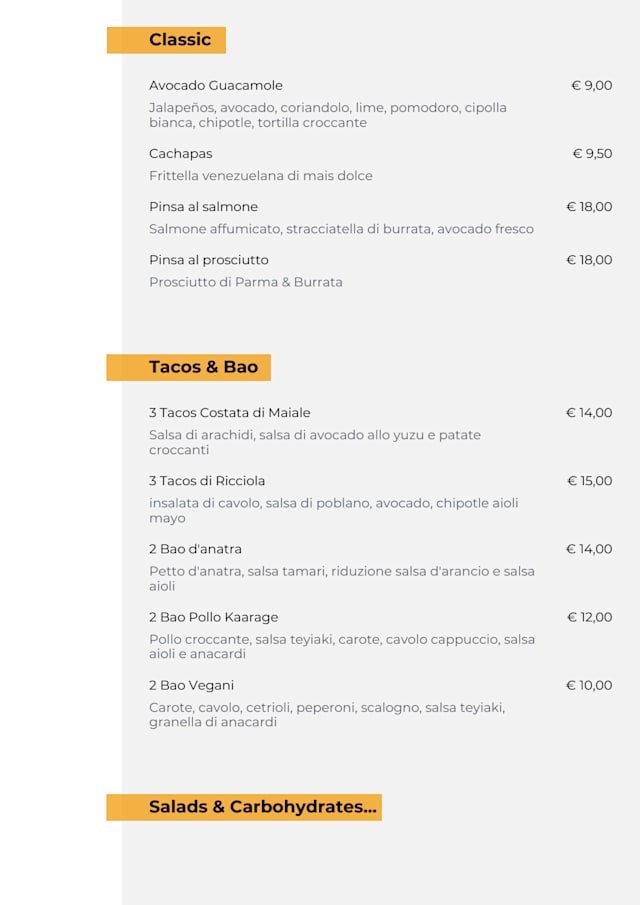 Classic

Avocado Guacamole
€ 9,00
Jalapeños, avocado, coriandolo, lime, pomodoro, cipolla bianca, chipotle, tortilla croccante

Cachapas
€ 9,50
Frittella venezuelana di mais dolce

Pinsa al salmone
€ 18,00
Salmone affumicato, stracciatella di burrata, avocado fresco

Pinsa al prosciutto
€ 18,00
Prosciutto di Parma & Burrata

Tacos & Bao

3 Tacos Costata di Maiale
€ 14,00
Salsa di arachidi, salsa di avocado allo yuzu e patate croccanti

3 Tacos di Ricciola
€ 15,00
insalata di cavolo, salsa di poblano, avocado, chipotle aioli mayo

2 Bao d'anatra
€ 14,00
Petto d'anatra, salsa tamari, riduzione salsa d'arancio e salsa aioli

2 Bao Pollo Kaarage
€ 12,00
Pollo croccante, salsa teyiaki, carote, cavolo cappuccio, salsa aioli e anacardi

2 Bao Vegani
€ 10,00
Carote, cavolo, cetrioli, peperoni, scalogno, salsa teyiaki, granella di anacardi

Salads & Carbohydrates...